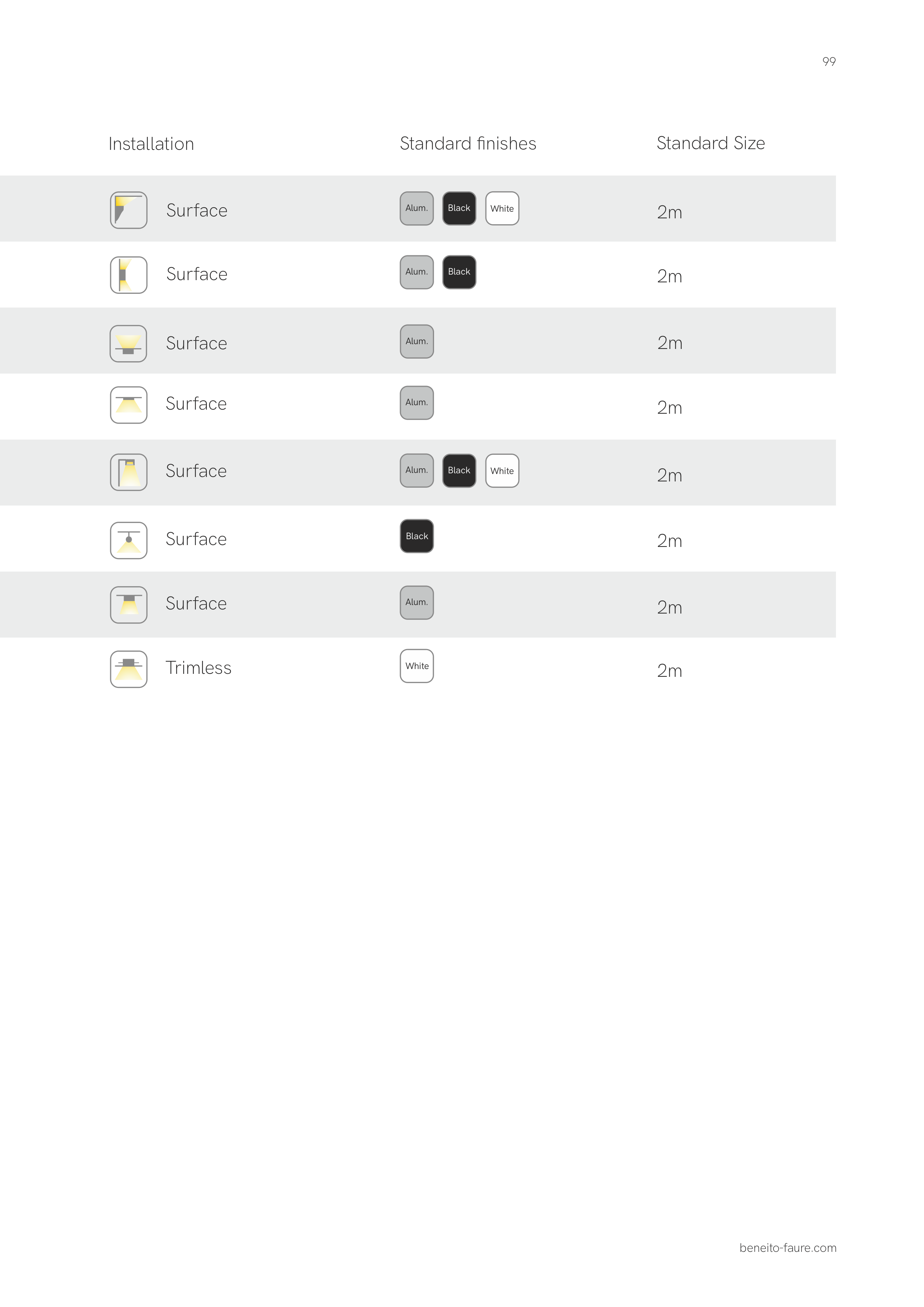 99

| Installation | Standard finishes | Standard Size |
|---|---|---|
| Surface | Alum. Black White | 2m |
| Surface | Alum. Black | 2m |
| Surface | Alum. | 2m |
| Surface | Alum. | 2m |
| Surface | Alum. Black White | 2m |
| Surface | Black | 2m |
| Surface | Alum. | 2m |
| Trimless | White | 2m |

beneito-faure.com